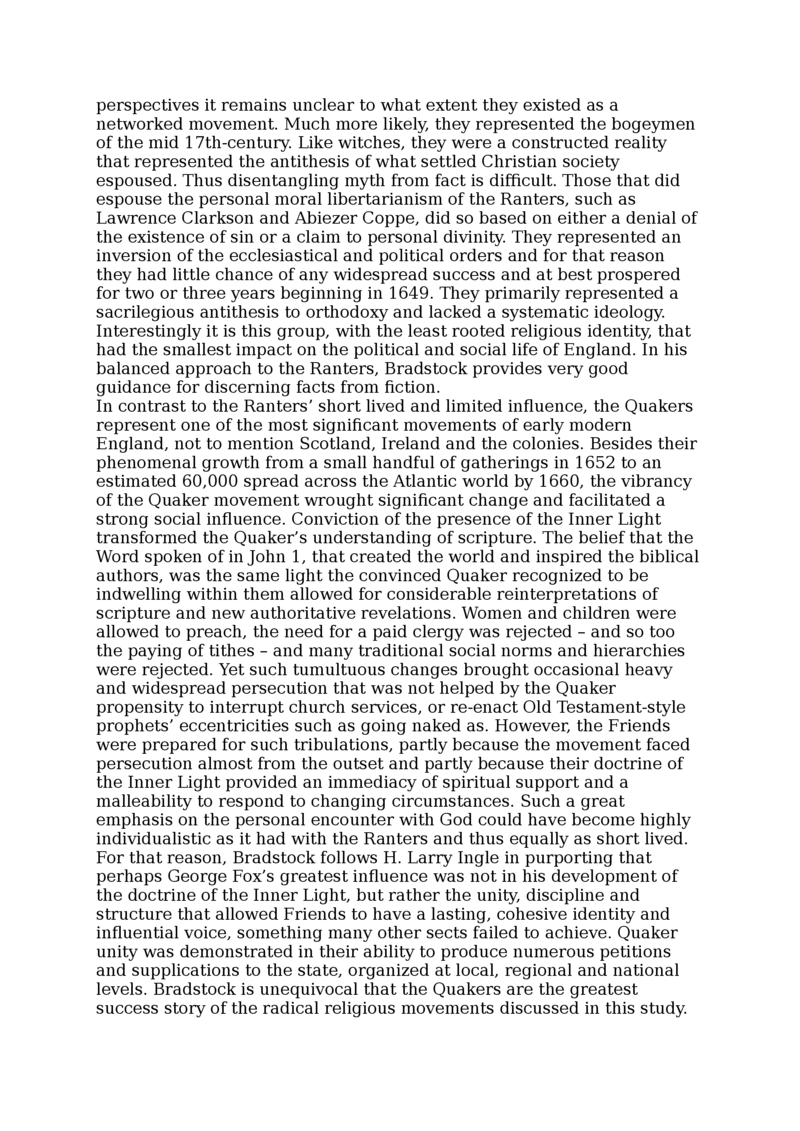 perspectives it remains unclear to what extent they existed as a networked movement. Much more likely, they represented the bogeymen of the mid 17th-century. Like witches, they were a constructed reality that represented the antithesis of what settled Christian society espoused. Thus disentangling myth from fact is difficult. Those that did espouse the personal moral libertarianism of the Ranters, such as Lawrence Clarkson and Abiezer Coppe, did so based on either a denial of the existence of sin or a claim to personal divinity. They represented an inversion of the ecclesiastical and political orders and for that reason they had little chance of any widespread success and at best prospered for two or three years beginning in 1649. They primarily represented a sacrilegious antithesis to orthodoxy and lacked a systematic ideology. Interestingly it is this group, with the least rooted religious identity, that had the smallest impact on the political and social life of England. In his balanced approach to the Ranters, Bradstock provides very good guidance for discerning facts from fiction.
In contrast to the Ranters’ short lived and limited influence, the Quakers represent one of the most significant movements of early modern England, not to mention Scotland, Ireland and the colonies. Besides their phenomenal growth from a small handful of gatherings in 1652 to an estimated 60,000 spread across the Atlantic world by 1660, the vibrancy of the Quaker movement wrought significant change and facilitated a strong social influence. Conviction of the presence of the Inner Light transformed the Quaker’s understanding of scripture. The belief that the Word spoken of in John 1, that created the world and inspired the biblical authors, was the same light the convinced Quaker recognized to be indwelling within them allowed for considerable reinterpretations of scripture and new authoritative revelations. Women and children were allowed to preach, the need for a paid clergy was rejected – and so too the paying of tithes – and many traditional social norms and hierarchies were rejected. Yet such tumultuous changes brought occasional heavy and widespread persecution that was not helped by the Quaker propensity to interrupt church services, or re-enact Old Testament-style prophets’ eccentricities such as going naked as. However, the Friends were prepared for such tribulations, partly because the movement faced persecution almost from the outset and partly because their doctrine of the Inner Light provided an immediacy of spiritual support and a malleability to respond to changing circumstances. Such a great emphasis on the personal encounter with God could have become highly individualistic as it had with the Ranters and thus equally as short lived. For that reason, Bradstock follows H. Larry Ingle in purporting that perhaps George Fox’s greatest influence was not in his development of the doctrine of the Inner Light, but rather the unity, discipline and structure that allowed Friends to have a lasting, cohesive identity and influential voice, something many other sects failed to achieve. Quaker unity was demonstrated in their ability to produce numerous petitions and supplications to the state, organized at local, regional and national levels. Bradstock is unequivocal that the Quakers are the greatest success story of the radical religious movements discussed in this study.